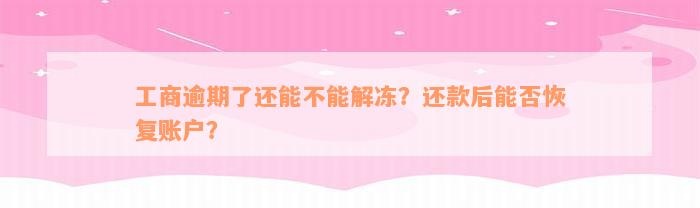 工商逾期了还能不能解冻？还款后能否恢复账户？